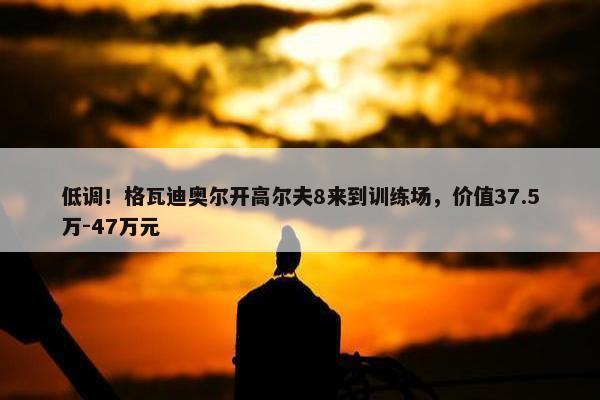 低调！格瓦迪奥尔开高尔夫8来到训练场，价值37.5万-47万元